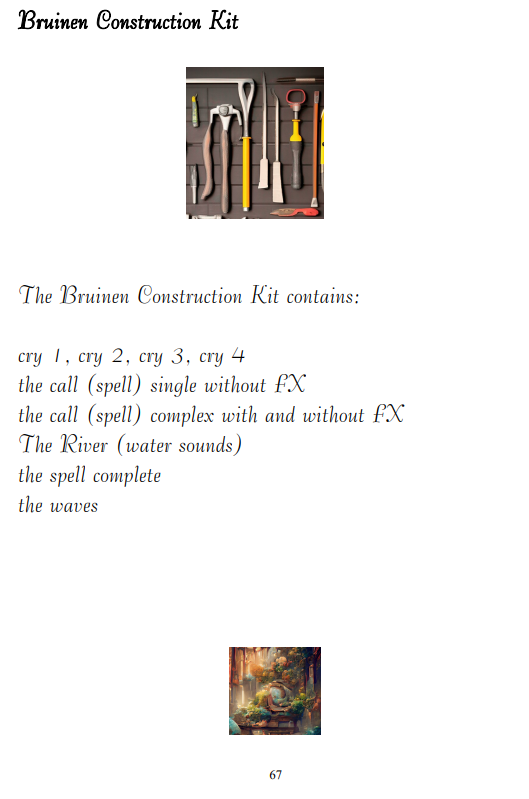 Bruinen Construction Kit

The Bruinen Construction Kit contains:

cry 1, cry 2, cry 3, cry 4
the call (spell) single without FX
the call (spell) complex with and without FX
The River (water sounds)
the spell complete
the waves

67